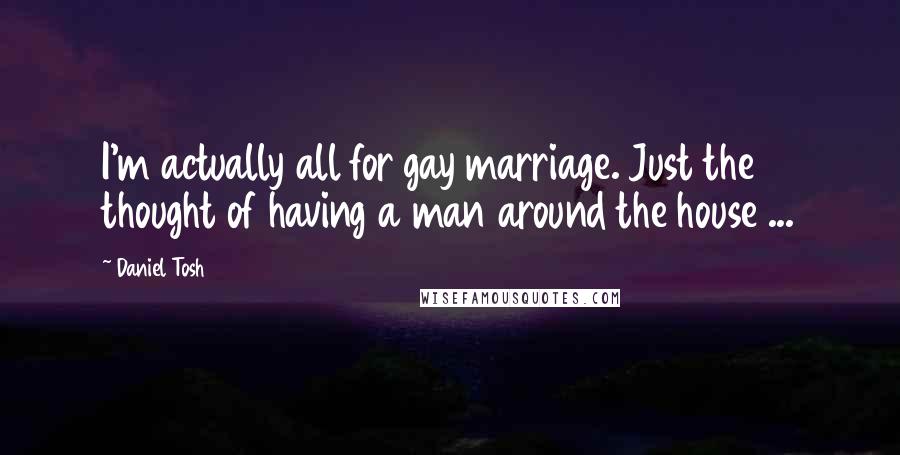 I'm actually all for gay marriage. Just the thought of having a man around the house ...

~ Daniel Tosh

WISEFAMOUSQUOTES.COM